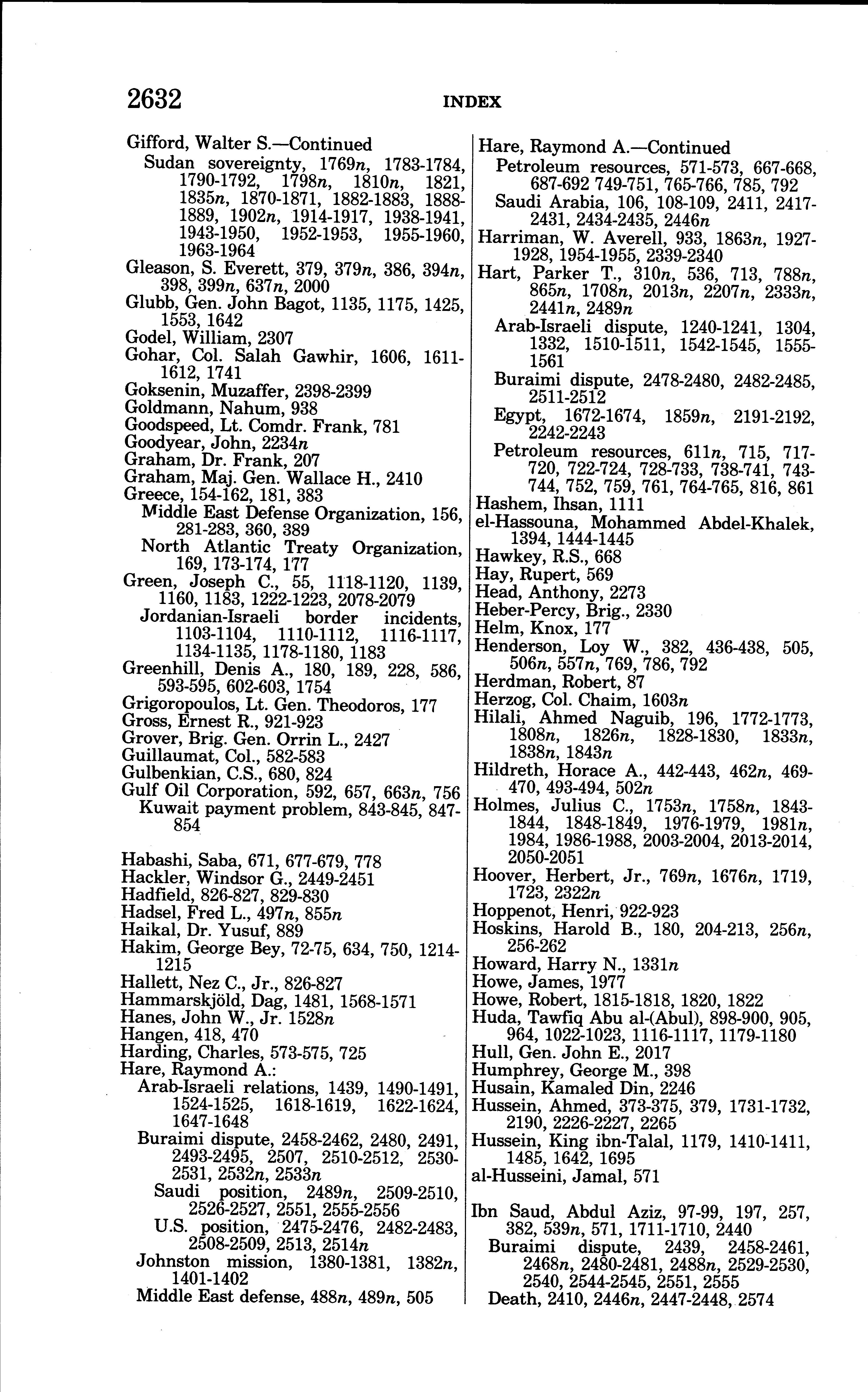 2632 INDEX

Gifford, Walter S.—Continued
Sudan sovereignty, 1769n, 1783-1784, 1790-1792, 1798n, 1810n, 1821, 1835n, 1870-1871, 1882-1883, 1888-1889, 1902n, 1914-1917, 1938-1941, 1943-1950, 1952-1953, 1955-1960, 1963-1964
Gleason, S. Everett, 379, 379n, 386, 394n, 398, 399n, 637n, 2000
Glubb, Gen. John Bagot, 1135, 1175, 1425, 1553, 1642
Godel, William, 2307
Gohar, Col. Salah Gawhir, 1606, 1611-1612, 1741
Goksenin, Muzaffer, 2398-2399
Goldmann, Nahum, 938
Goodspeed, Lt. Comdr. Frank, 781
Goodyear, John, 2234n
Graham, Dr. Frank, 207
Graham, Maj. Gen. Wallace H., 2410
Greece, 154-162, 181, 383
Middle East Defense Organization, 156, 281-283, 360, 389
North Atlantic Treaty Organization, 169, 173-174, 177
Green, Joseph C., 55, 1118-1120, 1139, 1160, 1183, 1222-1223, 2078-2079
Jordanian-Israeli border incidents, 1103-1104, 1110-1112, 1116-1117, 1134-1135, 1178-1180, 1183
Greenhill, Denis A., 180, 189, 228, 586, 593-595, 602-603, 1754
Grigoropoulos, Lt. Gen. Theodoros, 177
Gross, Ernest R., 921-923
Grover, Brig. Gen. Orrin L., 2427
Guillaumat, Col., 582-583
Gulbenkian, C.S., 680, 824
Gulf Oil Corporation, 592, 657, 663n, 756
Kuwait payment problem, 843-845, 847-854

Habashi, Saba, 671, 677-679, 778
Hackler, Windsor G., 2449-2451
Hadfield, 826-827, 829-830
Hadsel, Fred L., 497n, 855n
Haikal, Dr. Yusuf, 889
Hakim, George Bey, 72-75, 634, 750, 1214-1215
Hallett, Nez C., Jr., 826-827
Hammarskjöld, Dag, 1481, 1568-1571
Hanes, John W., Jr. 1528n
Hangen, 418, 470
Harding, Charles, 573-575, 725
Hare, Raymond A.:
Arab-Israeli relations, 1439, 1490-1491, 1524-1525, 1618-1619, 1622-1624, 1647-1648
Buraimi dispute, 2458-2462, 2480, 2491, 2493-2495, 2507, 2510-2512, 2530-2531, 2532n, 2533n
Saudi position, 2489n, 2509-2510, 2526-2527, 2551, 2555-2556
U.S. position, 2475-2476, 2482-2483, 2508-2509, 2513, 2514n
Johnston mission, 1380-1381, 1382n, 1401-1402
Middle East defense, 488n, 489n, 505

Hare, Raymond A.—Continued
Petroleum resources, 571-573, 667-668, 687-692 749-751, 765-766, 785, 792
Saudi Arabia, 106, 108-109, 2411, 2417-2431, 2434-2435, 2446n
Harriman, W. Averell, 933, 1863n, 1927-1928, 1954-1955, 2339-2340
Hart, Parker T., 310n, 536, 713, 788n, 865n, 1708n, 2013n, 2207n, 2333n, 2441n, 2489n
Arab-Israeli dispute, 1240-1241, 1304, 1332, 1510-1511, 1542-1545, 1555-1561
Buraimi dispute, 2478-2480, 2482-2485, 2511-2512
Egypt, 1672-1674, 1859n, 2191-2192, 2242-2243
Petroleum resources, 611n, 715, 717-720, 722-724, 728-733, 738-741, 743-744, 752, 759, 761, 764-765, 816, 861
Hashem, Ihsan, 1111
el-Hassouna, Mohammed Abdel-Khalek, 1394, 1444-1445
Hawkey, R.S., 668
Hay, Rupert, 569
Head, Anthony, 2273
Heber-Percy, Brig., 2330
Helm, Knox, 177
Henderson, Loy W., 382, 436-438, 505, 506n, 557n, 769, 786, 792
Herdman, Robert, 87
Herzog, Col. Chaim, 1603n
Hilali, Ahmed Naguib, 196, 1772-1773, 1808n, 1826n, 1828-1830, 1833n, 1838n, 1843n
Hildreth, Horace A., 442-443, 462n, 469-470, 493-494, 502n
Holmes, Julius C., 1753n, 1758n, 1843-1844, 1848-1849, 1976-1979, 1981n, 1984, 1986-1988, 2003-2004, 2013-2014, 2050-2051
Hoover, Herbert, Jr., 769n, 1676n, 1719, 1723, 2322n
Hoppenot, Henri, 922-923
Hoskins, Harold B., 180, 204-213, 256n, 256-262
Howard, Harry N., 1331n
Howe, James, 1977
Howe, Robert, 1815-1818, 1820, 1822
Huda, Tawfiq Abu al-(Abul), 898-900, 905, 964, 1022-1023, 1116-1117, 1179-1180
Hull, Gen. John E., 2017
Humphrey, George M., 398
Husain, Kamaled Din, 2246
Hussein, Ahmed, 373-375, 379, 1731-1732, 2190, 2226-2227, 2265
Hussein, King ibn-Talal, 1179, 1410-1411, 1485, 1642, 1695
al-Husseini, Jamal, 571

Ibn Saud, Abdul Aziz, 97-99, 197, 257, 382, 539n, 571, 1711-1710, 2440
Buraimi dispute, 2439, 2458-2461, 2468n, 2480-2481, 2488n, 2529-2530, 2540, 2544-2545, 2551, 2555
Death, 2410, 2446n, 2447-2448, 2574